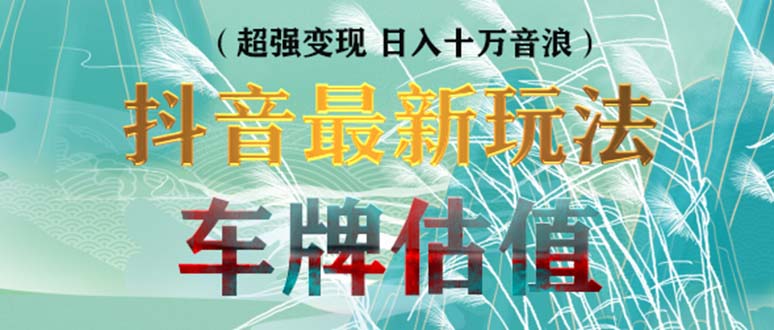 （超强变现 日入十万音浪）

抖音最新玩法

车牌估值